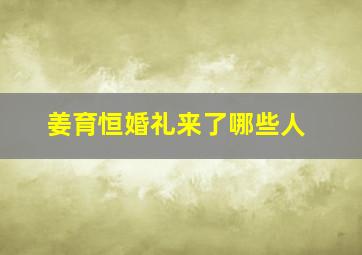 姜育恒婚礼来了哪些人